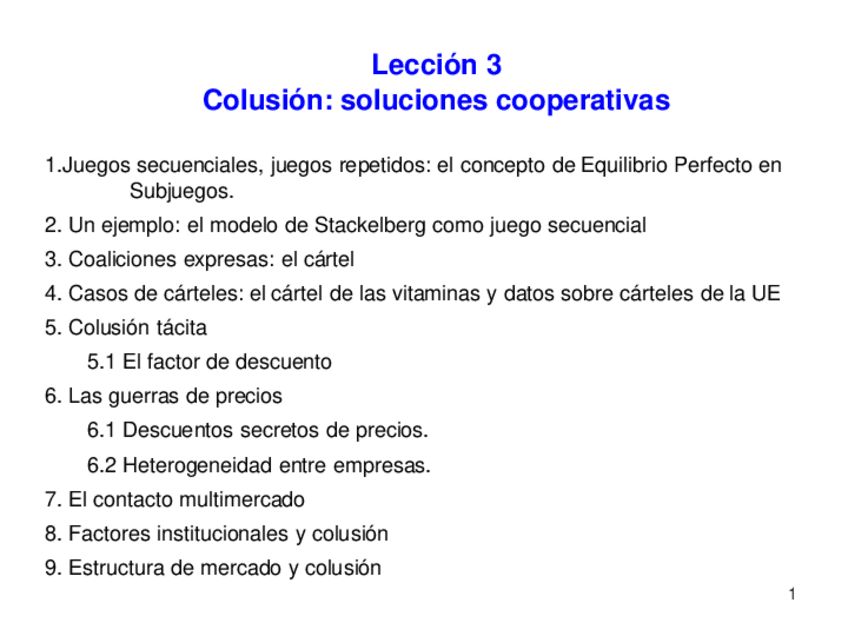 Lección 3
Colusión: soluciones cooperativas

1.Juegos secuenciales, juegos repetidos: el concepto de Equilibrio Perfecto en Subjuegos.

2. Un ejemplo: el modelo de Stackelberg como juego secuencial

3. Coaliciones expresas: el cártel

4. Casos de cárteles: el cártel de las vitaminas y datos sobre cárteles de la UE

5. Colusión tácita

5.1 El factor de descuento

6. Las guerras de precios

6.1 Descuentos secretos de precios.

6.2 Heterogeneidad entre empresas.

7. El contacto multimercado

8. Factores institucionales y colusión

9. Estructura de mercado y colusión

1